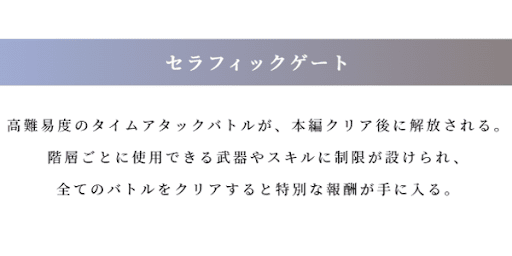 セラフィックゲート

高難易度のタイムアタックバトルが、本編クリア後に解放される。
階層ごとに使用できる武器やスキルに制限が設けられ、
全てのバトルをクリアすると特別な報酬が手に入る。